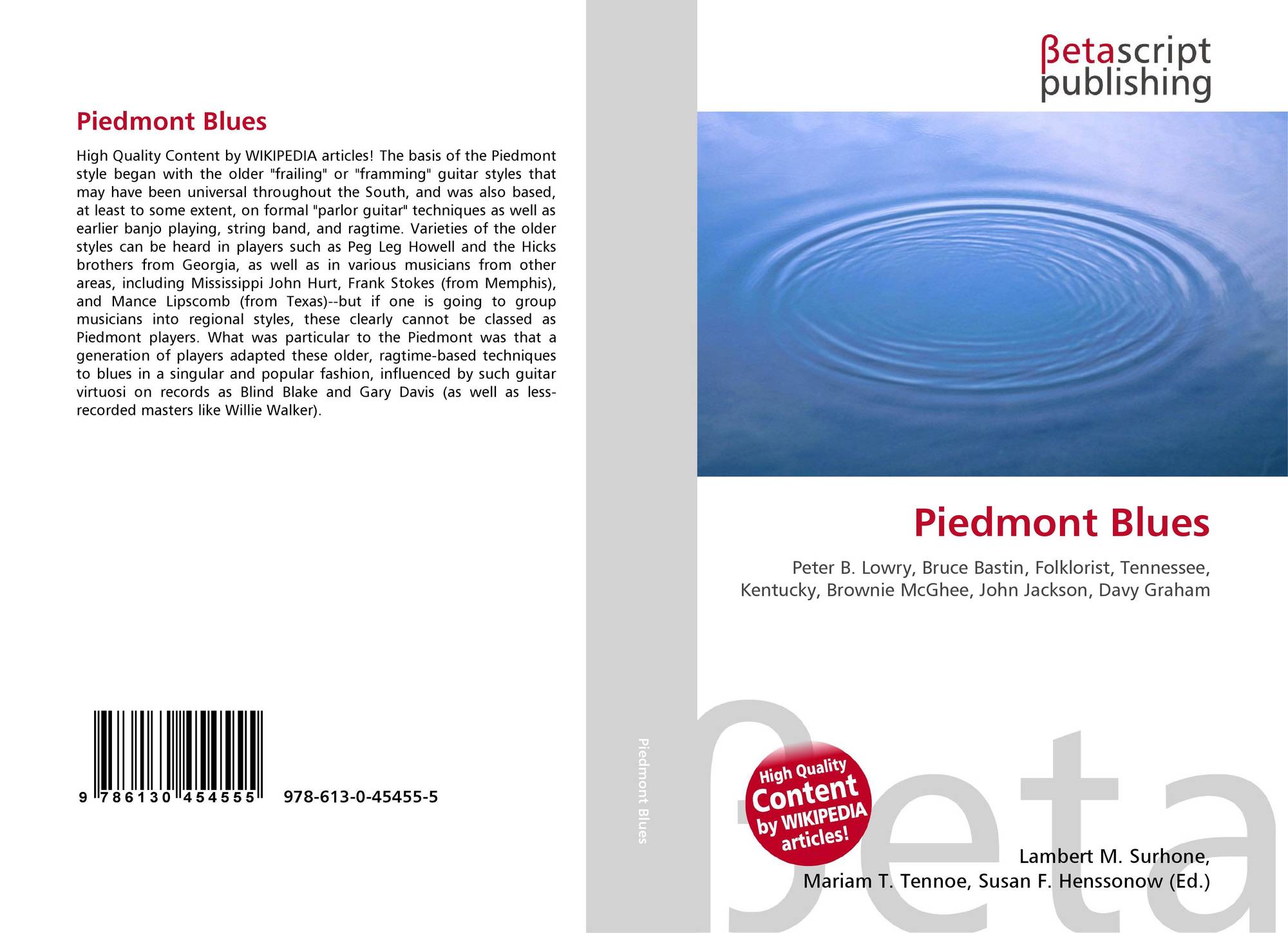 Piedmont Blues

High Quality Content by WIKIPEDIA articles! The basis of the Piedmont style began with the older "frailing" or "framming" guitar styles that may have been universal throughout the South, and was also based, at least to some extent, on formal "parlor guitar" techniques as well as earlier banjo playing, string band, and ragtime. Varieties of the older styles can be heard in players such as Peg Leg Howell and the Hicks brothers from Georgia, as well as in various musicians from other areas, including Mississippi John Hurt, Frank Stokes (from Memphis), and Mance Lipscomb (from Texas)--but if one is going to group musicians into regional styles, these clearly cannot be classed as Piedmont players. What was particular to the Piedmont was that a generation of players adapted these older, ragtime-based techniques to blues in a singular and popular fashion, influenced by such guitar virtuosi on records as Blind Blake and Gary Davis (as well as less-recorded masters like Willie Walker).

9 786130 454555 978-613-0-45455-5

Piedmont Blues

βetascript
publishing

Piedmont Blues

Peter B. Lowry, Bruce Bastin, Folklorist, Tennessee, Kentucky, Brownie McGhee, John Jackson, Davy Graham

High Quality
Content
by WIKIPEDIA
articles!

Lambert M. Surhone,
Mariam T. Tennoe, Susan F. Henssonow (Ed.)

βeta